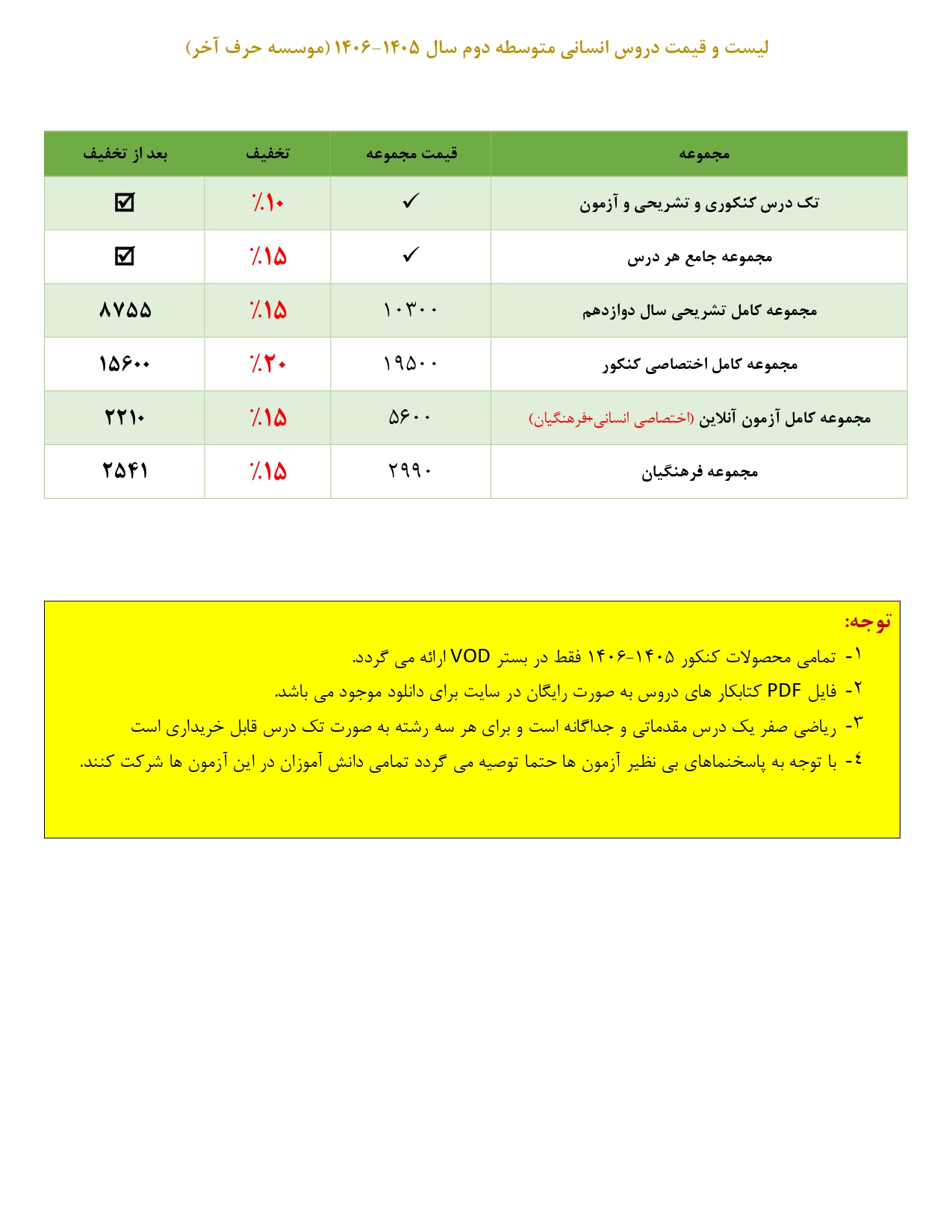 لیست و قیمت دروس انسانی متوسطه دوم سال ۱۴۰۵-۱۴۰۶ (موسسه حرف آخر)

| مجموعه | قیمت مجموعه | تخفیف | بعد از تخفیف |
|---|---|---|---|
| تک درس کنکوری و تشریحی و آزمون | ✓ | ٪۱۰ | ☑ |
| مجموعه جامع هر درس | ✓ | ٪۱۵ | ☑ |
| مجموعه کامل تشریحی سال دوازدهم | ۱۰۳۰۰ | ٪۱۵ | ۸۷۵۵ |
| مجموعه کامل اختصاصی کنکور | ۱۹۵۰۰ | ٪۲۰ | ۱۵۶۰۰ |
| مجموعه کامل آزمون آنلاین (اختصاصی انسانی+فرهنگیان) | ۵۶۰۰ | ٪۱۵ | ۲۲۱۰ |
| مجموعه فرهنگیان | ۲۹۹۰ | ٪۱۵ | ۲۵۴۱ |

توجه:
۱- تمامی محصولات کنکور ۱۴۰۵-۱۴۰۶ فقط در بستر VOD ارائه می گردد.
۲- فایل PDF کتابکار های دروس به صورت رایگان در سایت برای دانلود موجود می باشد.
۳- ریاضی صفر یک درس مقدماتی و جداگانه است و برای هر سه رشته به صورت تک درس قابل خریداری است
٤- با توجه به پاسخنماهای بی نظیر آزمون ها حتما توصیه می گردد تمامی دانش آموزان در این آزمون ها شرکت کنند.